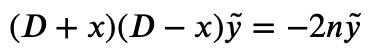 $(D + x)(D - x)\tilde{y} = -2n\tilde{y}$